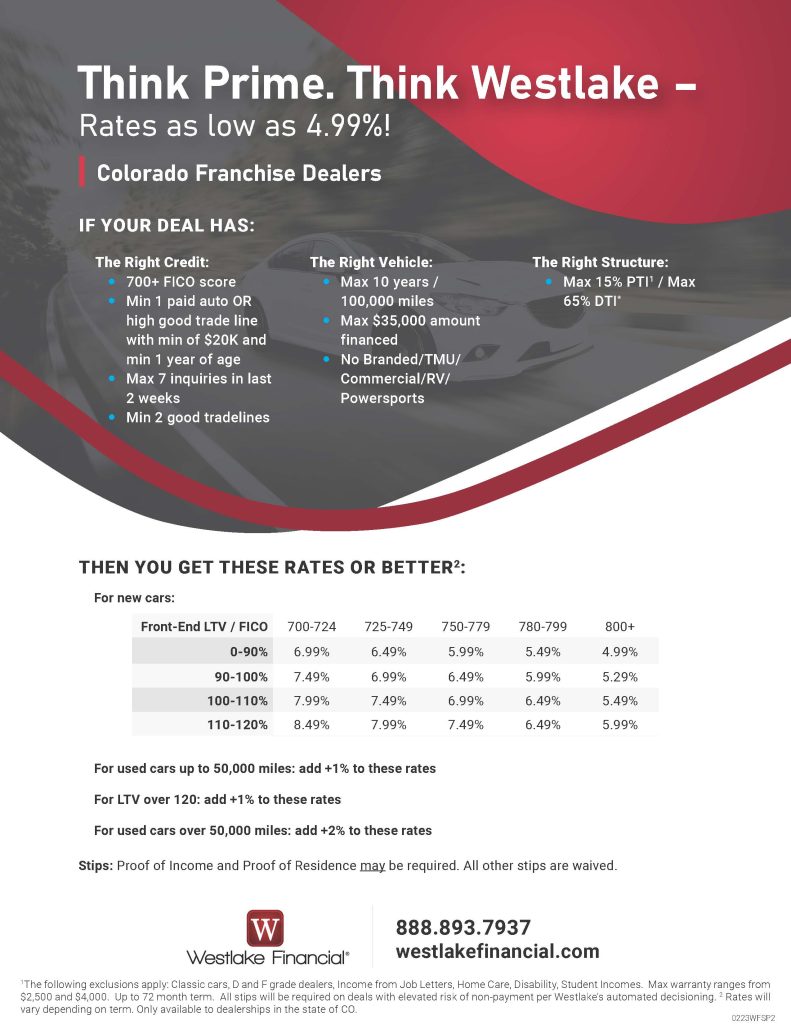 Think Prime. Think Westlake –
Rates as low as 4.99%!

Colorado Franchise Dealers

IF YOUR DEAL HAS:

The Right Credit:
- 700+ FICO score
- Min 1 paid auto OR high good trade line with min of $20K and min 1 year of age
- Max 7 inquiries in last 2 weeks
- Min 2 good tradelines

The Right Vehicle:
- Max 10 years / 100,000 miles
- Max $35,000 amount financed
- No Branded/TMU/ Commercial/RV/ Powersports

The Right Structure:
- Max 15% PTI$^1$ / Max 65% DTI*

THEN YOU GET THESE RATES OR BETTER$^2$:

For new cars:

| Front-End LTV / FICO | 700-724 | 725-749 | 750-779 | 780-799 | 800+ |
|---|---|---|---|---|---|
| 0-90% | 6.99% | 6.49% | 5.99% | 5.49% | 4.99% |
| 90-100% | 7.49% | 6.99% | 6.49% | 5.99% | 5.29% |
| 100-110% | 7.99% | 7.49% | 6.99% | 6.49% | 5.49% |
| 110-120% | 8.49% | 7.99% | 7.49% | 6.49% | 5.99% |

For used cars up to 50,000 miles: add +1% to these rates

For LTV over 120: add +1% to these rates

For used cars over 50,000 miles: add +2% to these rates

Stips: Proof of Income and Proof of Residence may be required. All other stips are waived.

W
Westlake Financial®

888.893.7937
westlakefinancial.com

$^1$The following exclusions apply: Classic cars, D and F grade dealers, Income from Job Letters, Home Care, Disability, Student Incomes. Max warranty ranges from $2,500 and $4,000. Up to 72 month term. All stips will be required on deals with elevated risk of non-payment per Westlake's automated decisioning. $^2$ Rates will vary depending on term. Only available to dealerships in the state of CO.

0223WFSP2